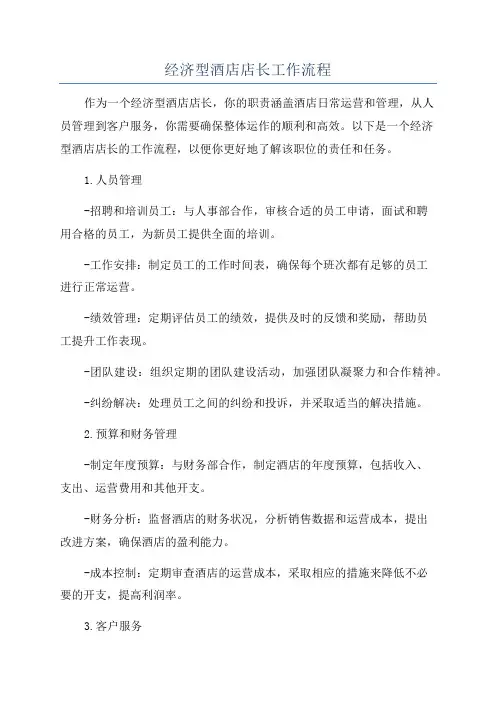 经济型酒店店长工作流程

作为一个经济型酒店店长，你的职责涵盖酒店日常运营和管理，从人员管理到客户服务，你需要确保整体运作的顺利和高效。以下是一个经济型酒店店长的工作流程，以便你更好地了解该职位的责任和任务。

1.人员管理

-招聘和培训员工：与人事部合作，审核合适的员工申请，面试和聘用合格的员工，为新员工提供全面的培训。

-工作安排：制定员工的工作时间表，确保每个班次都有足够的员工进行正常运营。

-绩效管理：定期评估员工的绩效，提供及时的反馈和奖励，帮助员工提升工作表现。

-团队建设：组织定期的团队建设活动，加强团队凝聚力和合作精神。

-纠纷解决：处理员工之间的纠纷和投诉，并采取适当的解决措施。

2.预算和财务管理

-制定年度预算：与财务部合作，制定酒店的年度预算，包括收入、支出、运营费用和其他开支。

-财务分析：监督酒店的财务状况，分析销售数据和运营成本，提出改进方案，确保酒店的盈利能力。

-成本控制：定期审查酒店的运营成本，采取相应的措施来降低不必要的开支，提高利润率。

3.客户服务